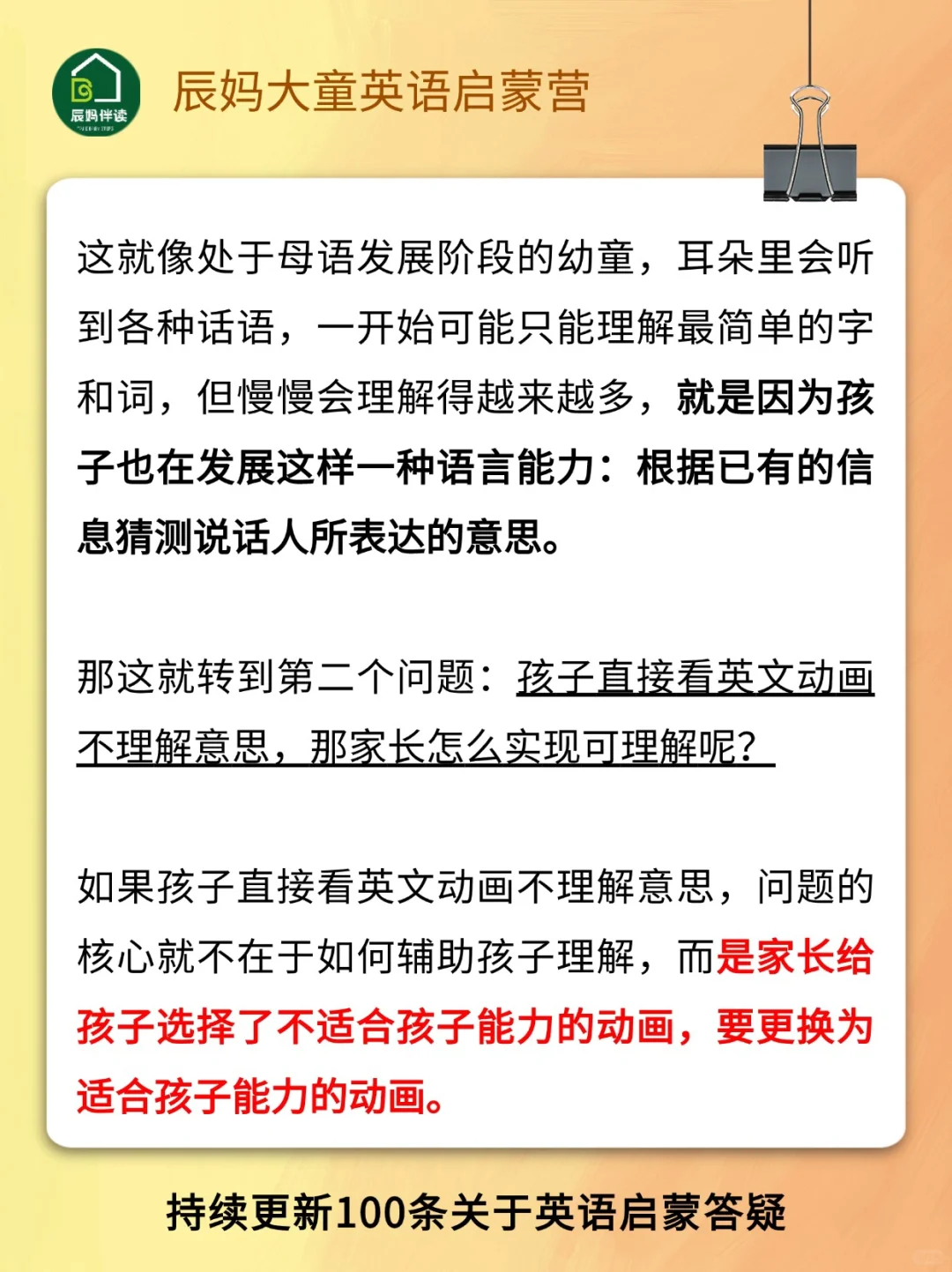 辰妈伴读

辰妈大童英语启蒙营

这就像处于母语发展阶段的幼童，耳朵里会听到各种话语，一开始可能只能理解最简单的字和词，但慢慢会理解得越来越多，就是因为孩子也在发展这样一种语言能力：根据已有的信息猜测说话人所表达的意思。

那这就转到第二个问题：孩子直接看英文动画不理解意思，那家长怎么实现可理解呢？

如果孩子直接看英文动画不理解意思，问题的核心就不在于如何辅助孩子理解，而是家长给孩子选择了不适合孩子能力的动画，要更换为适合孩子能力的动画。

持续更新100条关于英语启蒙答疑